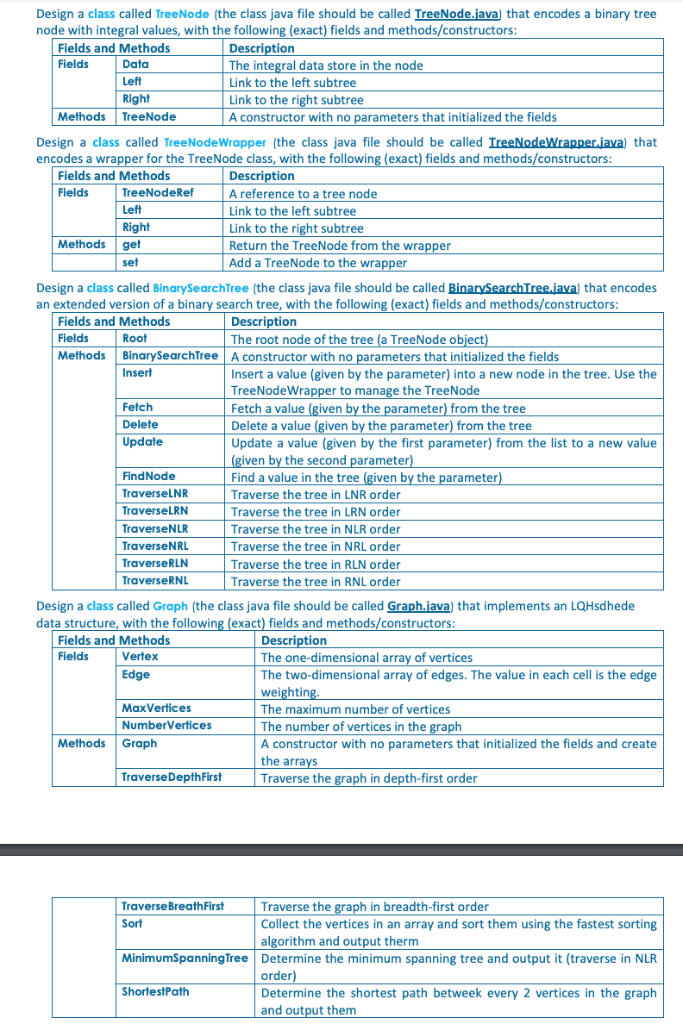 Design a class called TreeNode (the class java file should be called TreeNode.java) that encodes a binary tree node with integral values, with the following (exact) fields and methods/constructors:

| Fields and Methods | | Description |
|---|---|---|
| Fields | Data | The integral data store in the node |
| | Left | Link to the left subtree |
| | Right | Link to the right subtree |
| Methods | TreeNode | A constructor with no parameters that initialized the fields |

Design a class called TreeNodeWrapper (the class java file should be called TreeNodeWrapper.java) that encodes a wrapper for the TreeNode class, with the following (exact) fields and methods/constructors:

| Fields and Methods | | Description |
|---|---|---|
| Fields | TreeNodeRef | A reference to a tree node |
| | Left | Link to the left subtree |
| | Right | Link to the right subtree |
| Methods | get | Return the TreeNode from the wrapper |
| | set | Add a TreeNode to the wrapper |

Design a class called BinarySearchTree (the class java file should be called BinarySearchTree.java) that encodes an extended version of a binary search tree, with the following (exact) fields and methods/constructors:

| Fields and Methods | | Description |
|---|---|---|
| Fields | Root | The root node of the tree (a TreeNode object) |
| Methods | BinarySearchTree | A constructor with no parameters that initialized the fields |
| | Insert | Insert a value (given by the parameter) into a new node in the tree. Use the TreeNodeWrapper to manage the TreeNode |
| | Fetch | Fetch a value (given by the parameter) from the tree |
| | Delete | Delete a value (given by the parameter) from the tree |
| | Update | Update a value (given by the first parameter) from the list to a new value (given by the second parameter) |
| | FindNode | Find a value in the tree (given by the parameter) |
| | TraverseLNR | Traverse the tree in LNR order |
| | TraverseLRN | Traverse the tree in LRN order |
| | TraverseNLR | Traverse the tree in NLR order |
| | TraverseNRL | Traverse the tree in NRL order |
| | TraverseRLN | Traverse the tree in RLN order |
| | TraverseRNL | Traverse the tree in RNL order |

Design a class called Graph (the class java file should be called Graph.java) that implements an LQHsdhede data structure, with the following (exact) fields and methods/constructors:

| Fields and Methods | | Description |
|---|---|---|
| Fields | Vertex | The one-dimensional array of vertices |
| | Edge | The two-dimensional array of edges. The value in each cell is the edge weighting. |
| | MaxVertices | The maximum number of vertices |
| | NumberVertices | The number of vertices in the graph |
| Methods | Graph | A constructor with no parameters that initialized the fields and create the arrays |
| | TraverseDepthFirst | Traverse the graph in depth-first order |

| | | |
|---|---|---|
| | TraverseBreathFirst | Traverse the graph in breadth-first order |
| | Sort | Collect the vertices in an array and sort them using the fastest sorting algorithm and output therm |
| | MinimumSpanningTree | Determine the minimum spanning tree and output it (traverse in NLR order) |
| | ShortestPath | Determine the shortest path betweek every 2 vertices in the graph and output them |